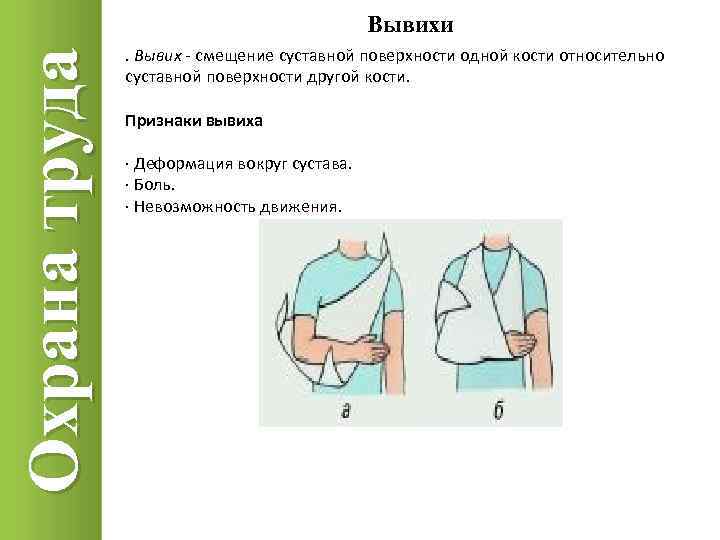 Охрана труда

Вывихи

. Вывих - смещение суставной поверхности одной кости относительно суставной поверхности другой кости.

Признаки вывиха

· Деформация вокруг сустава.
· Боль.
· Невозможность движения.

а

б